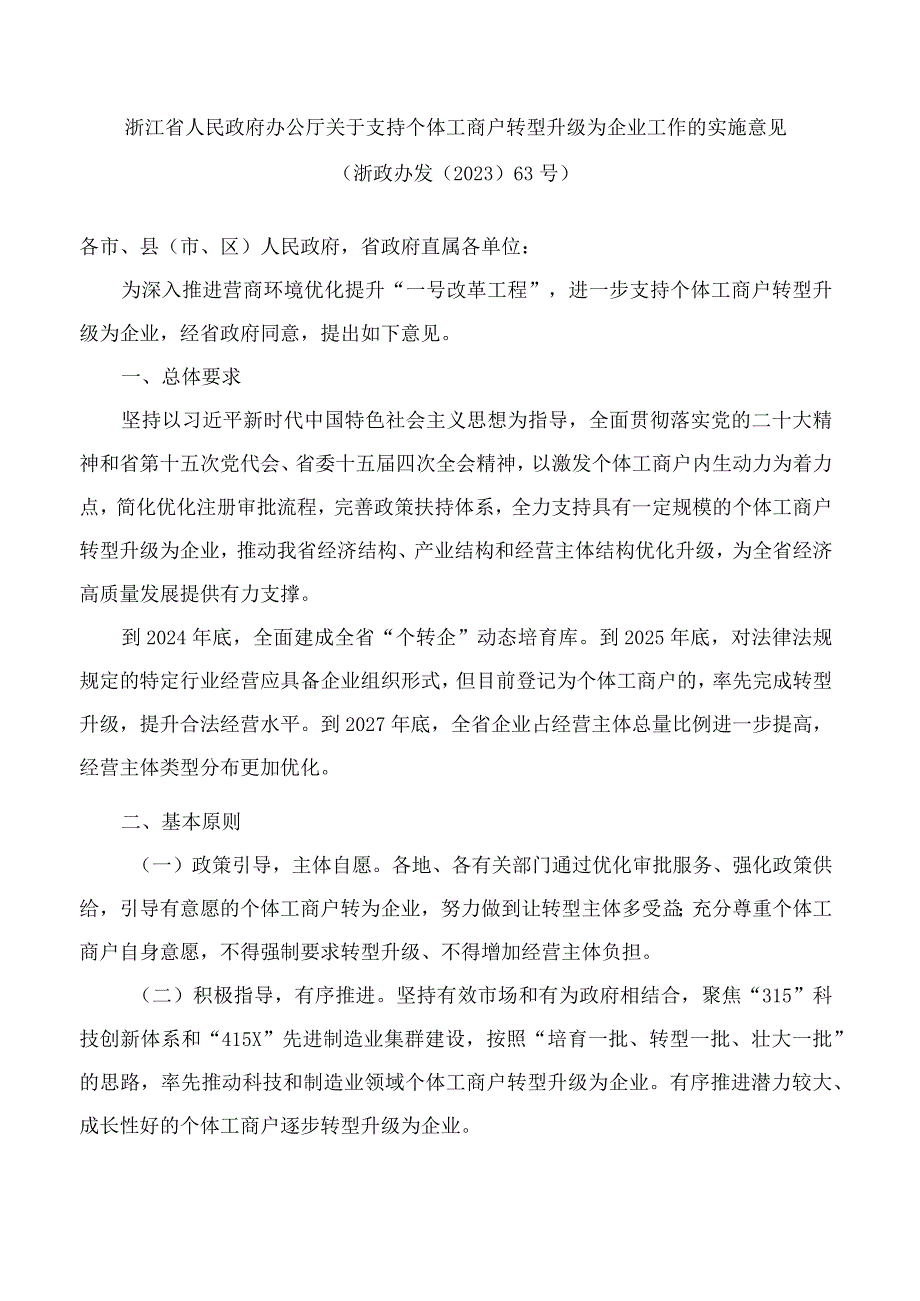 浙江省人民政府办公厅关于支持个体工商户转型升级为企业工作的实施意见

（浙政办发（2023）63号）

各市、县（市、区）人民政府，省政府直属各单位：

为深入推进营商环境优化提升“一号改革工程”，进一步支持个体工商户转型升级为企业，经省政府同意，提出如下意见。

一、总体要求

坚持以习近平新时代中国特色社会主义思想为指导，全面贯彻落实党的二十大精神和省第十五次党代会、省委十五届四次全会精神，以激发个体工商户内生动力为着力点，简化优化注册审批流程，完善政策扶持体系，全力支持具有一定规模的个体工商户转型升级为企业，推动我省经济结构、产业结构和经营主体结构优化升级，为全省经济高质量发展提供有力支撑。

到2024年底，全面建成全省“个转企”动态培育库。到2025年底，对法律法规规定的特定行业经营应具备企业组织形式，但目前登记为个体工商户的，率先完成转型升级，提升合法经营水平。到2027年底，全省企业占经营主体总量比例进一步提高，经营主体类型分布更加优化。

二、基本原则

（一）政策引导，主体自愿。各地、各有关部门通过优化审批服务、强化政策供给，引导有意愿的个体工商户转为企业，努力做到让转型主体多受益；充分尊重个体工商户自身意愿，不得强制要求转型升级、不得增加经营主体负担。

（二）积极指导，有序推进。坚持有效市场和有为政府相结合，聚焦“315”科技创新体系和“415X”先进制造业集群建设，按照“培育一批、转型一批、壮大一批”的思路，率先推动科技和制造业领域个体工商户转型升级为企业。有序推进潜力较大、成长性好的个体工商户逐步转型升级为企业。